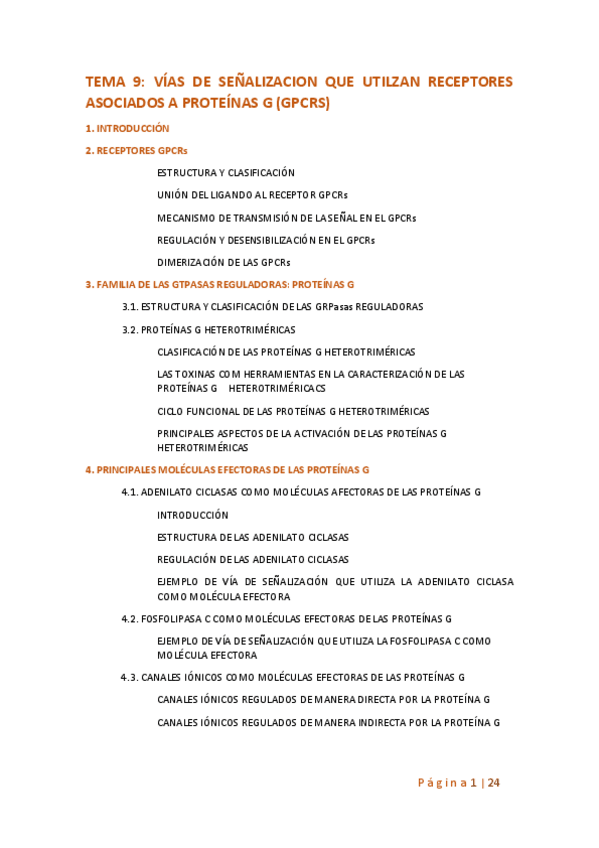 TEMA 9: VÍAS DE SEÑALIZACION QUE UTILZAN RECEPTORES ASOCIADOS A PROTEÍNAS G (GPCRS)

1. INTRODUCCIÓN

2. RECEPTORES GPCRs

ESTRUCTURA Y CLASIFICACIÓN

UNIÓN DEL LIGANDO AL RECEPTOR GPCRs

MECANISMO DE TRANSMISIÓN DE LA SEÑAL EN EL GPCRs

REGULACIÓN Y DESENSIBILIZACIÓN EN EL GPCRs

DIMERIZACIÓN DE LAS GPCRs

3. FAMILIA DE LAS GTPASAS REGULADORAS: PROTEÍNAS G

3.1. ESTRUCTURA Y CLASIFICACIÓN DE LAS GRPasas REGULADORAS

3.2. PROTEÍNAS G HETEROTRIMÉRICAS

CLASIFICACIÓN DE LAS PROTEÍNAS G HETEROTRIMÉRICAS

LAS TOXINAS COM HERRAMIENTAS EN LA CARACTERIZACIÓN DE LAS PROTEÍNAS G HETEROTRIMÉRICACS

CICLO FUNCIONAL DE LAS PROTEÍNAS G HETEROTRIMÉRICAS

PRINCIPALES ASPECTOS DE LA ACTIVACIÓN DE LAS PROTEÍNAS G HETEROTRIMÉRICAS

4. PRINCIPALES MOLÉCULAS EFECTORAS DE LAS PROTEÍNAS G

4.1. ADENILATO CICLASAS COMO MOLÉCULAS AFECTORAS DE LAS PROTEÍNAS G

INTRODUCCIÓN

ESTRUCTURA DE LAS ADENILATO CICLASAS

REGULACIÓN DE LAS ADENILATO CICLASAS

EJEMPLO DE VÍA DE SEÑALIZACIÓN QUE UTILIZA LA ADENILATO CICLASA COMO MOLÉCULA EFECTORA

4.2. FOSFOLIPASA C COMO MOLÉCULAS EFECTORAS DE LAS PROTEÍNAS G

EJEMPLO DE VÍA DE SEÑALIZACIÓN QUE UTILIZA LA FOSFOLIPASA C COMO MOLÉCULA EFECTORA

4.3. CANALES IÓNICOS COMO MOLÉCULAS EFECTORAS DE LAS PROTEÍNAS G

CANALES IÓNICOS REGULADOS DE MANERA DIRECTA POR LA PROTEÍNA G

CANALES IÓNICOS REGULADOS DE MANERA INDIRECTA POR LA PROTEÍNA G

Página 1 | 24